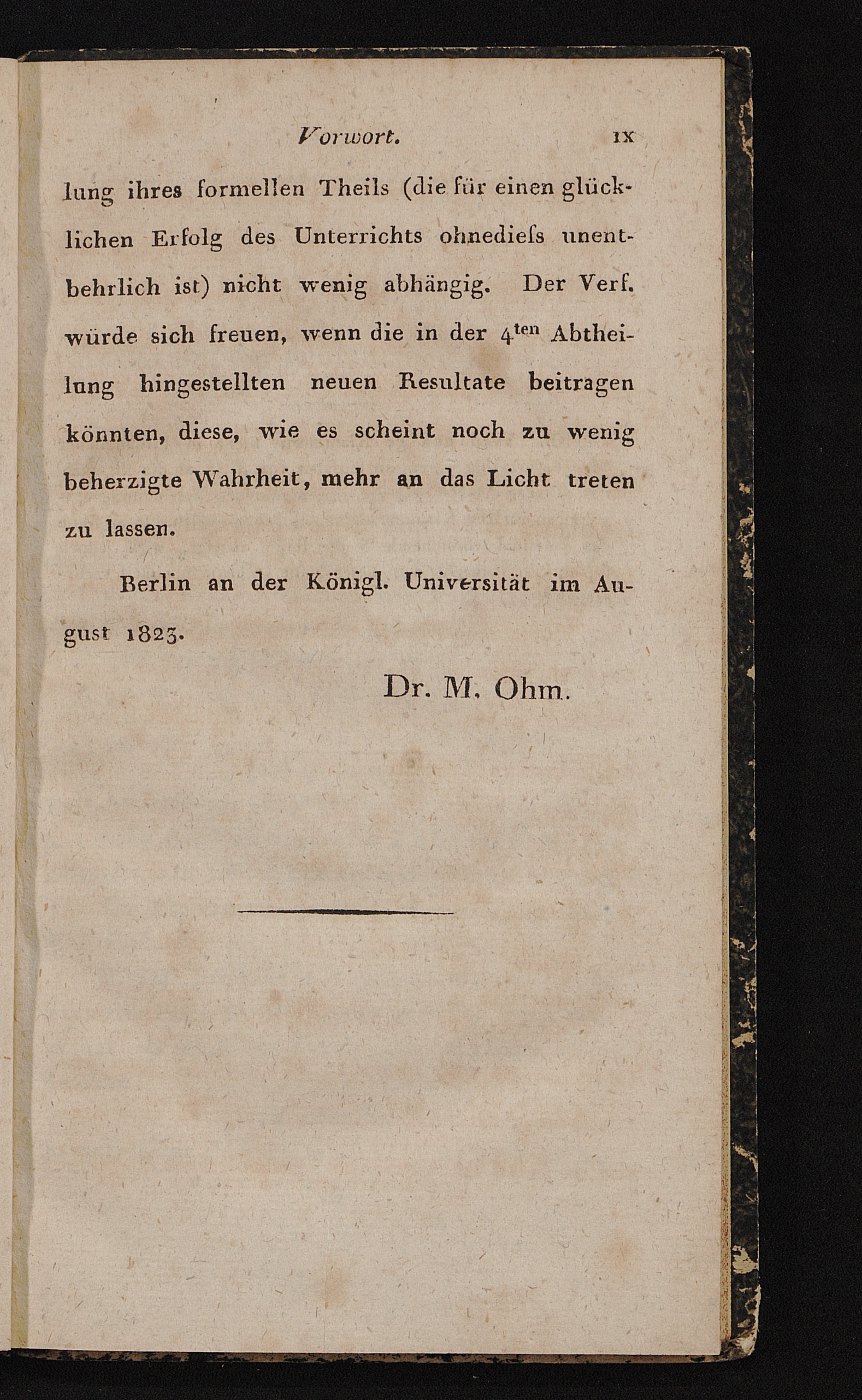 Vorwort. IX

lung ihres formellen Theils (die für einen glücklichen Erfolg des Unterrichts ohnedieſs unentbehrlich ist) nicht wenig abhängig. Der Verf. würde sich freuen, wenn die in der $4^{ten}$ Abtheilung hingestellten neuen Resultate beitragen könnten, diese, wie es scheint noch zu wenig beherzigte Wahrheit, mehr an das Licht treten zu lassen.

Berlin an der Königl. Universität im August 1823.

Dr. M. Ohm.